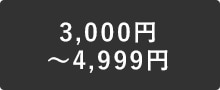 3,000円
～4,999円